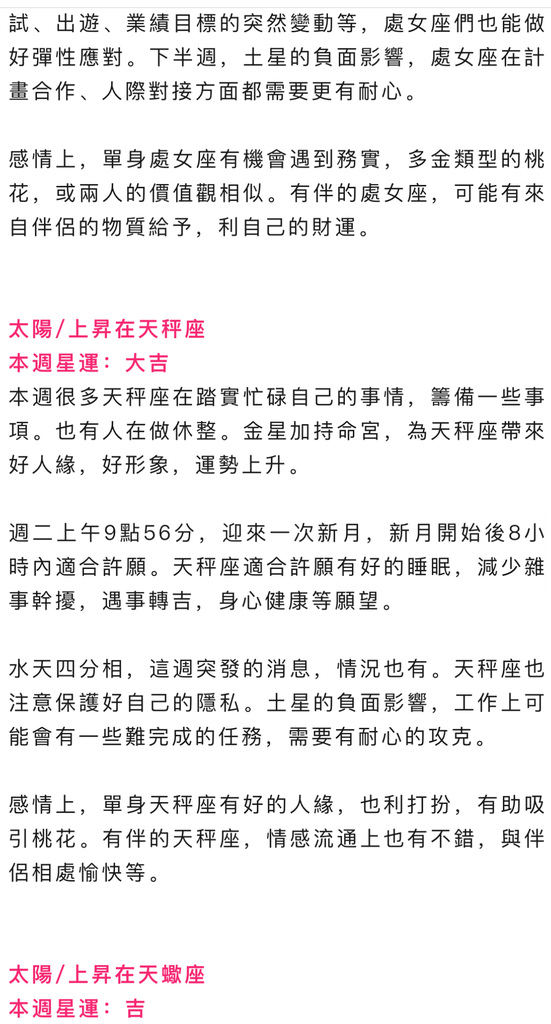 試、出遊、業績目標的突然變動等，處女座們也能做好彈性應對。下半週，土星的負面影響，處女座在計畫合作、人際對接方面都需要更有耐心。

感情上，單身處女座有機會遇到務實，多金類型的桃花，或兩人的價值觀相似。有伴的處女座，可能有來自伴侶的物質給予，利自己的財運。

太陽/上昇在天秤座
本週星運：大吉
本週很多天秤座在踏實忙碌自己的事情，籌備一些事項。也有人在做休整。金星加持命宮，為天秤座帶來好人緣，好形象，運勢上升。

週二上午9點56分，迎來一次新月，新月開始後8小時內適合許願。天秤座適合許願有好的睡眠，減少雜事幹擾，遇事轉吉，身心健康等願望。

水天四分相，這週突發的消息，情況也有。天秤座也注意保護好自己的隱私。土星的負面影響，工作上可能會有一些難完成的任務，需要有耐心的攻克。

感情上，單身天秤座有好的人緣，也利打扮，有助吸引桃花。有伴的天秤座，情感流通上也有不錯，與伴侶相處愉快等。

太陽/上昇在天蠍座
本週星運：吉